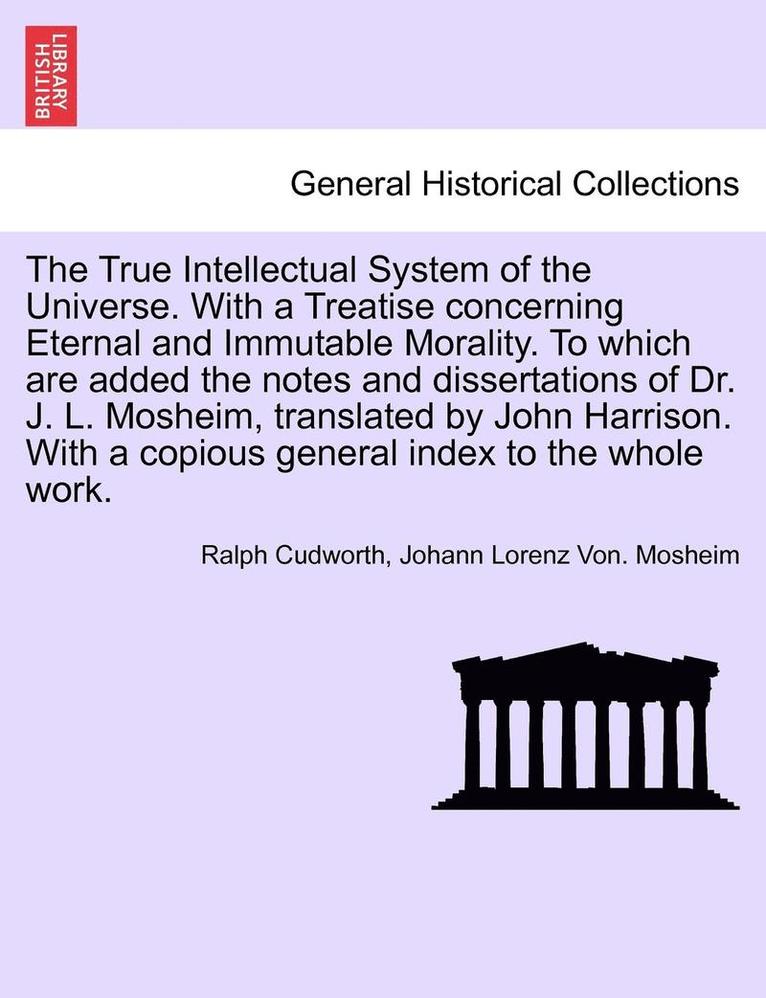 BRITISH LIBRARY

General Historical Collections

The True Intellectual System of the Universe. With a Treatise concerning Eternal and Immutable Morality. To which are added the notes and dissertations of Dr. J. L. Mosheim, translated by John Harrison. With a copious general index to the whole work.

Ralph Cudworth, Johann Lorenz Von. Mosheim